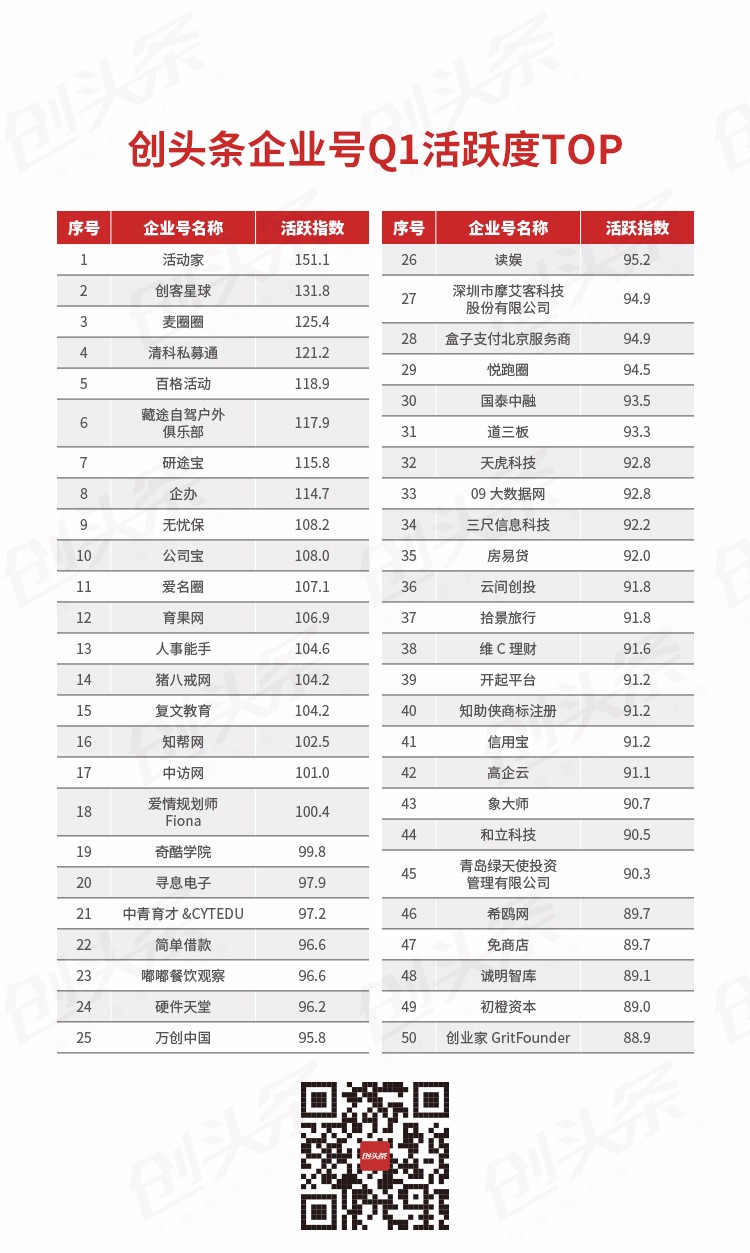 创头条企业号Q1活跃度TOP

| 序号 | 企业号名称 | 活跃指数 |
|---|---|---|
| 1 | 活动家 | 151.1 |
| 2 | 创客星球 | 131.8 |
| 3 | 麦圈圈 | 125.4 |
| 4 | 清科私募通 | 121.2 |
| 5 | 百格活动 | 118.9 |
| 6 | 藏途自驾户外俱乐部 | 117.9 |
| 7 | 研途宝 | 115.8 |
| 8 | 企办 | 114.7 |
| 9 | 无忧保 | 108.2 |
| 10 | 公司宝 | 108.0 |
| 11 | 爱名圈 | 107.1 |
| 12 | 育果网 | 106.9 |
| 13 | 人事能手 | 104.6 |
| 14 | 猪八戒网 | 104.2 |
| 15 | 复文教育 | 104.2 |
| 16 | 知帮网 | 102.5 |
| 17 | 中访网 | 101.0 |
| 18 | 爱情规划师 Fiona | 100.4 |
| 19 | 奇酷学院 | 99.8 |
| 20 | 寻息电子 | 97.9 |
| 21 | 中青育才 &CYTEDU | 97.2 |
| 22 | 简单借款 | 96.6 |
| 23 | 嘟嘟餐饮观察 | 96.6 |
| 24 | 硬件天堂 | 96.2 |
| 25 | 万创中国 | 95.8 |

| 序号 | 企业号名称 | 活跃指数 |
|---|---|---|
| 26 | 读娱 | 95.2 |
| 27 | 深圳市摩艾客科技股份有限公司 | 94.9 |
| 28 | 盒子支付北京服务商 | 94.9 |
| 29 | 悦跑圈 | 94.5 |
| 30 | 国泰中融 | 93.5 |
| 31 | 道三板 | 93.3 |
| 32 | 天虎科技 | 92.8 |
| 33 | 09 大数据网 | 92.8 |
| 34 | 三尺信息科技 | 92.2 |
| 35 | 房易贷 | 92.0 |
| 36 | 云间创投 | 91.8 |
| 37 | 拾景旅行 | 91.8 |
| 38 | 维 C 理财 | 91.6 |
| 39 | 开起平台 | 91.2 |
| 40 | 知助侠商标注册 | 91.2 |
| 41 | 信用宝 | 91.2 |
| 42 | 高企云 | 91.1 |
| 43 | 象大师 | 90.7 |
| 44 | 和立科技 | 90.5 |
| 45 | 青岛绿天使投资管理有限公司 | 90.3 |
| 46 | 希鸥网 | 89.7 |
| 47 | 免商店 | 89.7 |
| 48 | 诚明智库 | 89.1 |
| 49 | 初橙资本 | 89.0 |
| 50 | 创业家 GritFounder | 88.9 |

创头条